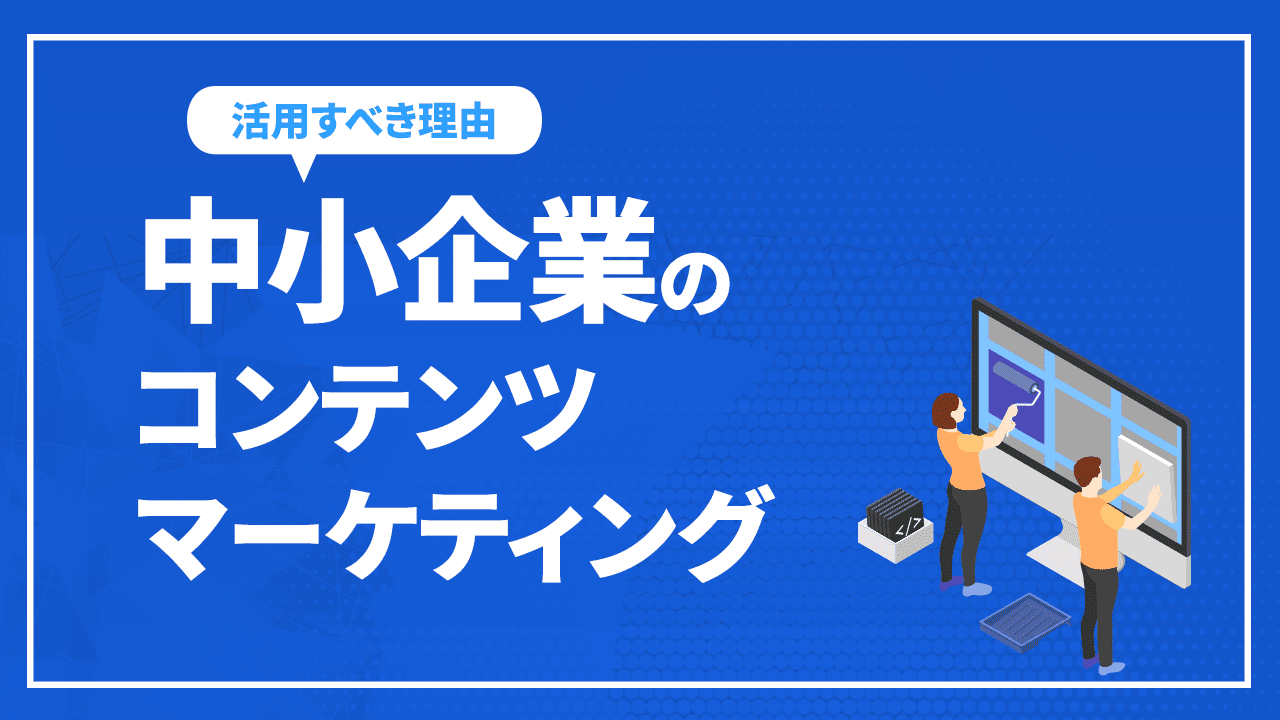 活用すべき理由

中小企業の
コンテンツ
マーケティング

</>